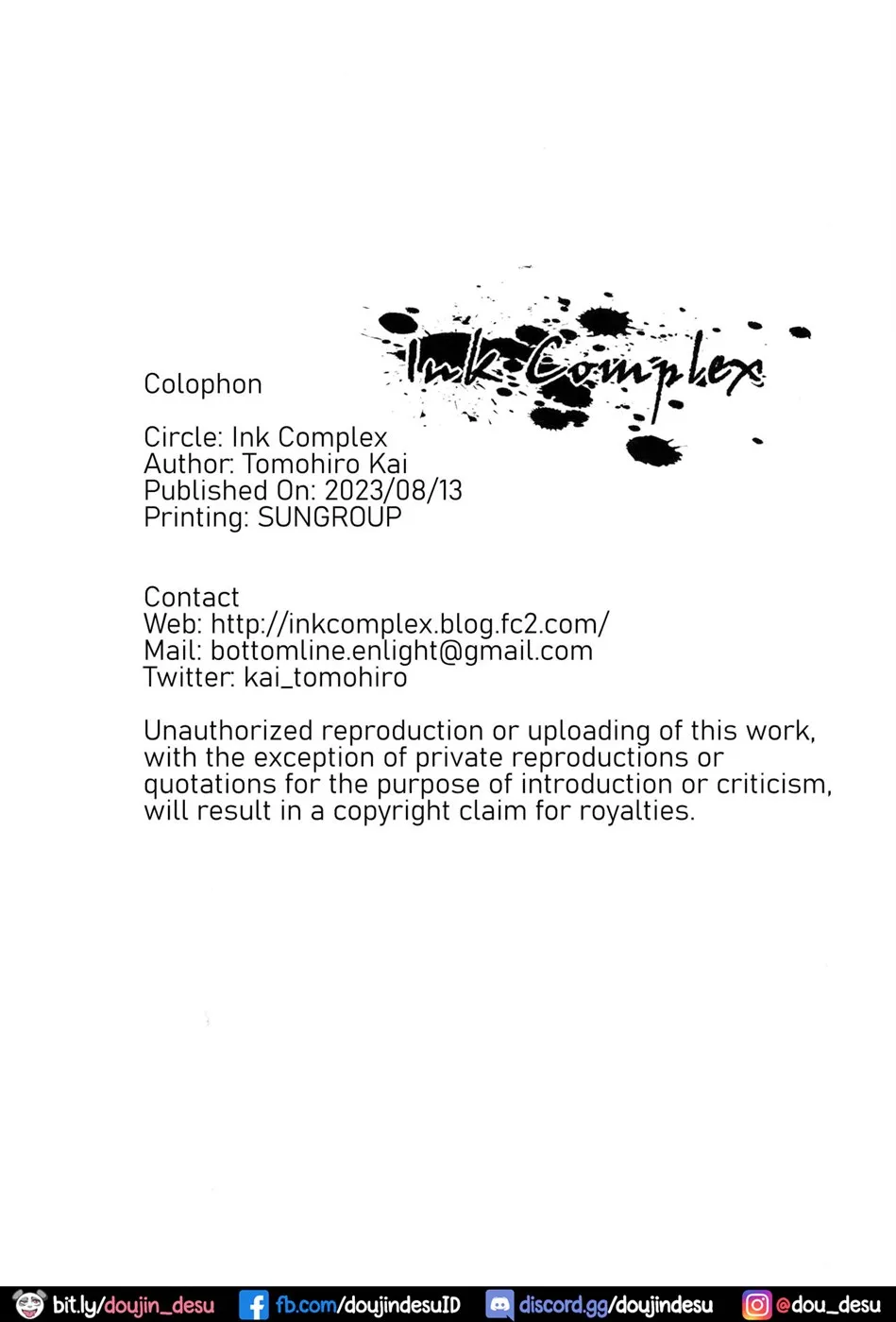 Ink Complex

Colophon

Circle: Ink Complex
Author: Tomohiro Kai
Published On: 2023/08/13
Printing: SUNGROUP

Contact
Web: http://inkcomplex.blog.fc2.com/
Mail: bottomline.enlight@gmail.com
Twitter: kai_tomohiro

Unauthorized reproduction or uploading of this work, with the exception of private reproductions or quotations for the purpose of introduction or criticism, will result in a copyright claim for royalties.

bit.ly/doujin_desu fb.com/doujindesuID discord.gg/doujindesu @dou_desu